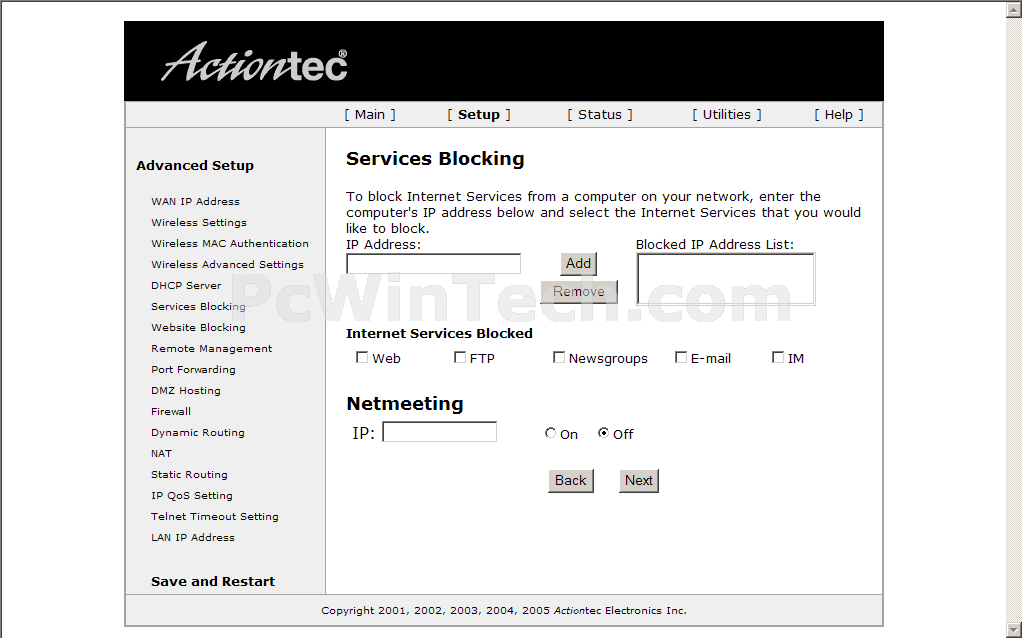 Actiontec®

[ Main ] [ Setup ] [ Status ] [ Utilities ] [ Help ]

Advanced Setup

WAN IP Address
Wireless Settings
Wireless MAC Authentication
Wireless Advanced Settings
DHCP Server
Services Blocking
Website Blocking
Remote Management
Port Forwarding
DMZ Hosting
Firewall
Dynamic Routing
NAT
Static Routing
IP QoS Setting
Telnet Timeout Setting
LAN IP Address

Save and Restart

Services Blocking

To block Internet Services from a computer on your network, enter the computer's IP address below and select the Internet Services that you would like to block.

IP Address:

Add

Remove

Blocked IP Address List:

PcWinTech.com

Internet Services Blocked

Web FTP Newsgroups E-mail IM

Netmeeting

IP:

On Off

Back Next

Copyright 2001, 2002, 2003, 2004, 2005 Actiontec Electronics Inc.